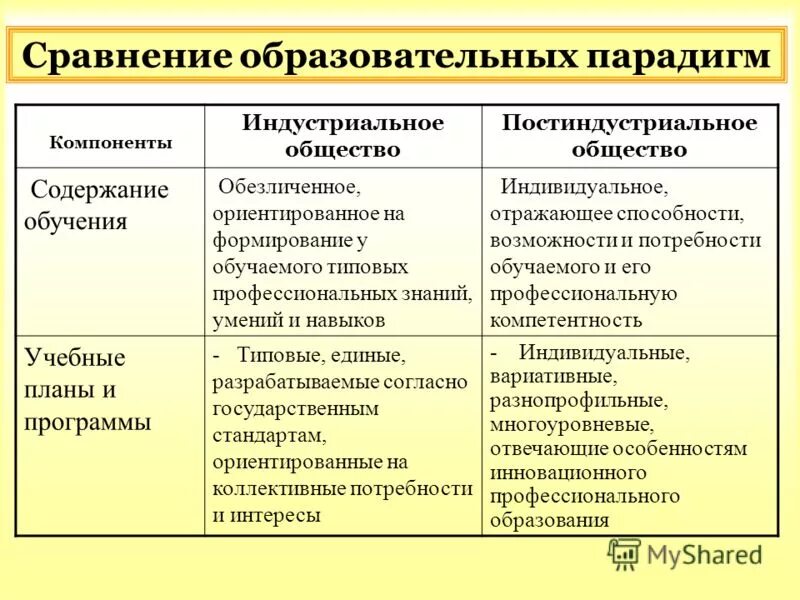 Сравнение образовательных парадигм

| Компоненты | Индустриальное общество | Постиндустриальное общество |
|---|---|---|
| Содержание обучения | Обезличенное, ориентированное на формирование у обучаемого типовых профессиональных знаний, умений и навыков | Индивидуальное, отражающее способности, возможности и потребности обучаемого и его профессиональную компетентность |
| Учебные планы и программы | - Типовые, единые, разрабатываемые согласно государственным стандартам, ориентированные на коллективные потребности и интересы | - Индивидуальные, вариативные, разнопрофильные, многоуровневые, отвечающие особенностям инновационного профессионального образования |

MyShared